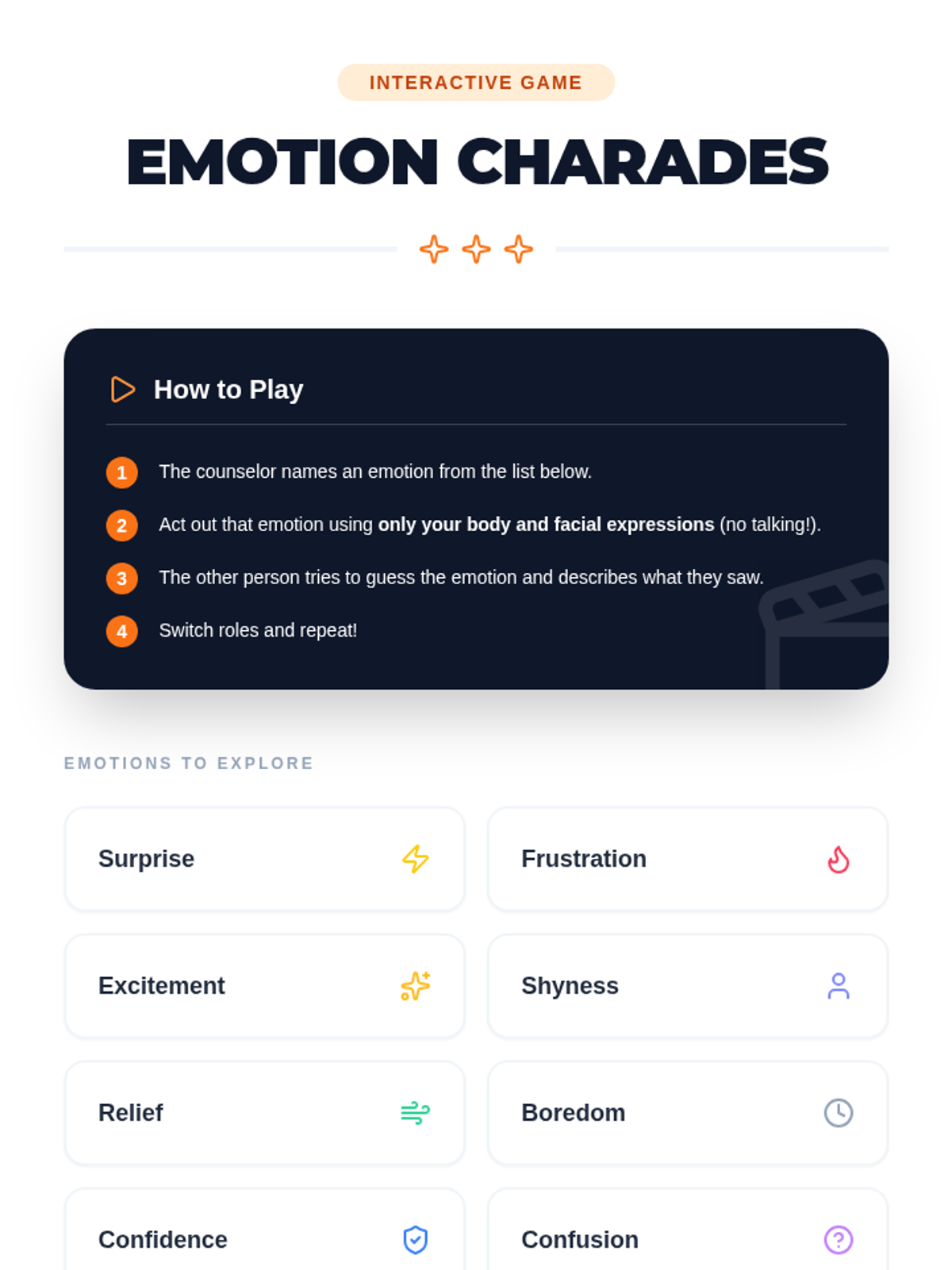 INTERACTIVE GAME

EMOTION CHARADES

How to Play

1 The counselor names an emotion from the list below.

2 Act out that emotion using only your body and facial expressions (no talking!).

3 The other person tries to guess the emotion and describes what they saw.

4 Switch roles and repeat!

EMOTIONS TO EXPLORE

Surprise

Frustration

Excitement

Shyness

Relief

Boredom

Confidence

Confusion